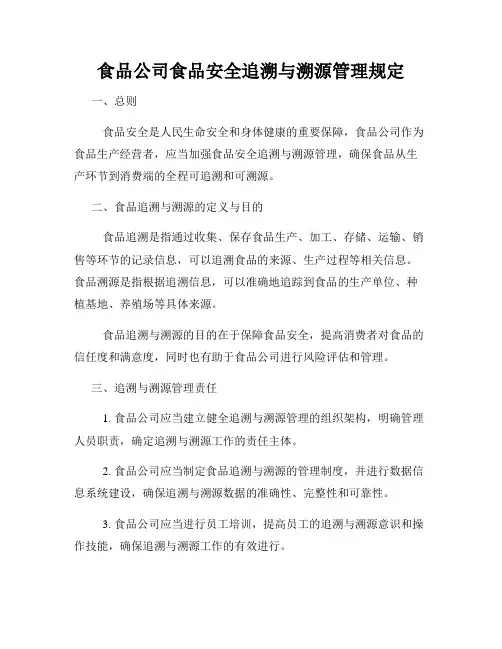 食品公司食品安全追溯与溯源管理规定

一、总则

食品安全是人民生命安全和身体健康的重要保障，食品公司作为食品生产经营者，应当加强食品安全追溯与溯源管理，确保食品从生产环节到消费端的全程可追溯和可溯源。

二、食品追溯与溯源的定义与目的

食品追溯是指通过收集、保存食品生产、加工、存储、运输、销售等环节的记录信息，可以追溯食品的来源、生产过程等相关信息。食品溯源是指根据追溯信息，可以准确地追踪到食品的生产单位、种植基地、养殖场等具体来源。

食品追溯与溯源的目的在于保障食品安全，提高消费者对食品的信任度和满意度，同时也有助于食品公司进行风险评估和管理。

三、追溯与溯源管理责任

1. 食品公司应当建立健全追溯与溯源管理的组织架构，明确管理人员职责，确定追溯与溯源工作的责任主体。

2. 食品公司应当制定食品追溯与溯源的管理制度，并进行数据信息系统建设，确保追溯与溯源数据的准确性、完整性和可靠性。

3. 食品公司应当进行员工培训，提高员工的追溯与溯源意识和操作技能，确保追溯与溯源工作的有效进行。